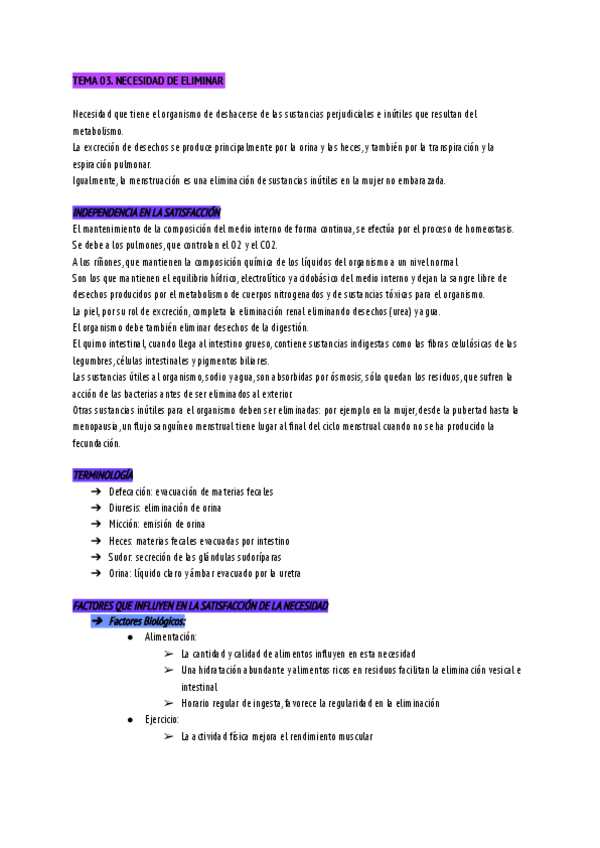 TEMA 03. NECESIDAD DE ELIMINAR

Necesidad que tiene el organismo de deshacerse de las sustancias perjudiciales e inútiles que resultan del metabolismo.
La excreción de desechos se produce principalmente por la orina y las heces, y también por la transpiración y la espiración pulmonar.
Igualmente, la menstruación es una eliminación de sustancias inútiles en la mujer no embarazada.

INDEPENDENCIA EN LA SATISFACCIÓN
El mantenimiento de la composición del medio interno de forma continua, se efectúa por el proceso de homeostasis. Se debe a los pulmones, que controlan el O2 y el CO2.
A los riñones, que mantienen la composición química de los líquidos del organismo a un nivel normal
Son los que mantienen el equilibrio hídrico, electrolítico y acidobásico del medio interno y dejan la sangre libre de desechos producidos por el metabolismo de cuerpos nitrogenados y de sustancias tóxicas para el organismo.
La piel, por su rol de excreción, completa la eliminación renal eliminando desechos (urea) y agua.
El organismo debe también eliminar desechos de la digestión.
El quimo intestinal, cuando llega al intestino grueso, contiene sustancias indigestas como las fibras celulósicas de las legumbres, células intestinales y pigmentos biliares.
Las sustancias útiles al organismo, sodio y agua, son absorbidas por ósmosis; sólo quedan los residuos, que sufren la acción de las bacterias antes de ser eliminados al exterior.
Otras sustancias inútiles para el organismo deben ser eliminadas: por ejemplo en la mujer, desde la pubertad hasta la menopausia, un flujo sanguíneo menstrual tiene lugar al final del ciclo menstrual cuando no se ha producido la fecundación.

TERMINOLOGÍA
➔ Defecación: evacuación de materias fecales
➔ Diuresis: eliminación de orina
➔ Micción: emisión de orina
➔ Heces: materias fecales evacuadas por intestino
➔ Sudor: secreción de las glándulas sudoríparas
➔ Orina: líquido claro y ámbar evacuado por la uretra

FACTORES QUE INFLUYEN EN LA SATISFACCIÓN DE LA NECESIDAD
➔ Factores Biológicos:
● Alimentación:
➢ La cantidad y calidad de alimentos influyen en esta necesidad
➢ Una hidratación abundante y alimentos ricos en residuos facilitan la eliminación vesical e intestinal
➢ Horario regular de ingesta, favorece la regularidad en la eliminación
● Ejercicio:
➢ La actividad física mejora el rendimiento muscular